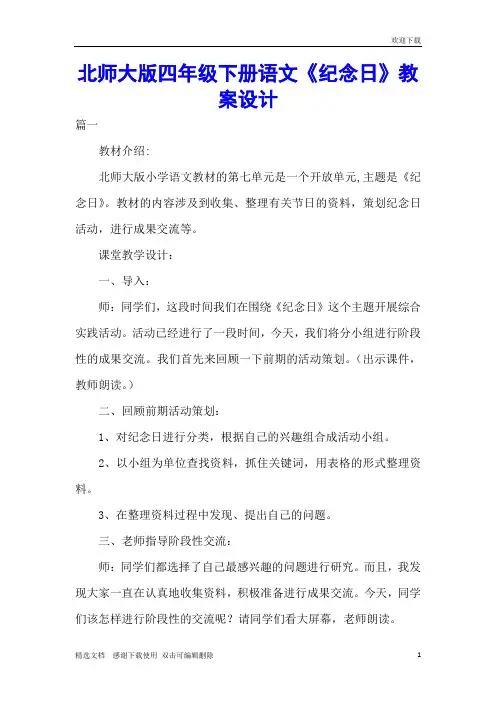 欢迎下载

北师大版四年级下册语文《纪念日》教案设计

篇一

教材介绍:

北师大版小学语文教材的第七单元是一个开放单元,主题是《纪念日》。教材的内容涉及到收集、整理有关节日的资料，策划纪念日活动，进行成果交流等。

课堂教学设计：

一、导入：

师：同学们，这段时间我们在围绕《纪念日》这个主题开展综合实践活动。活动已经进行了一段时间，今天，我们将分小组进行阶段性的成果交流。我们首先来回顾一下前期的活动策划。（出示课件，教师朗读。）

二、回顾前期活动策划：

1、对纪念日进行分类，根据自己的兴趣组合成活动小组。

2、以小组为单位查找资料，抓住关键词，用表格的形式整理资料。

3、在整理资料过程中发现、提出自己的问题。

三、老师指导阶段性交流：

师：同学们都选择了自己最感兴趣的问题进行研究。而且，我发现大家一直在认真地收集资料，积极准备进行成果交流。今天，同学们该怎样进行阶段性的交流呢？请同学们看大屏幕，老师朗读。

精选文档　感谢下载使用　双击可编辑删除　1